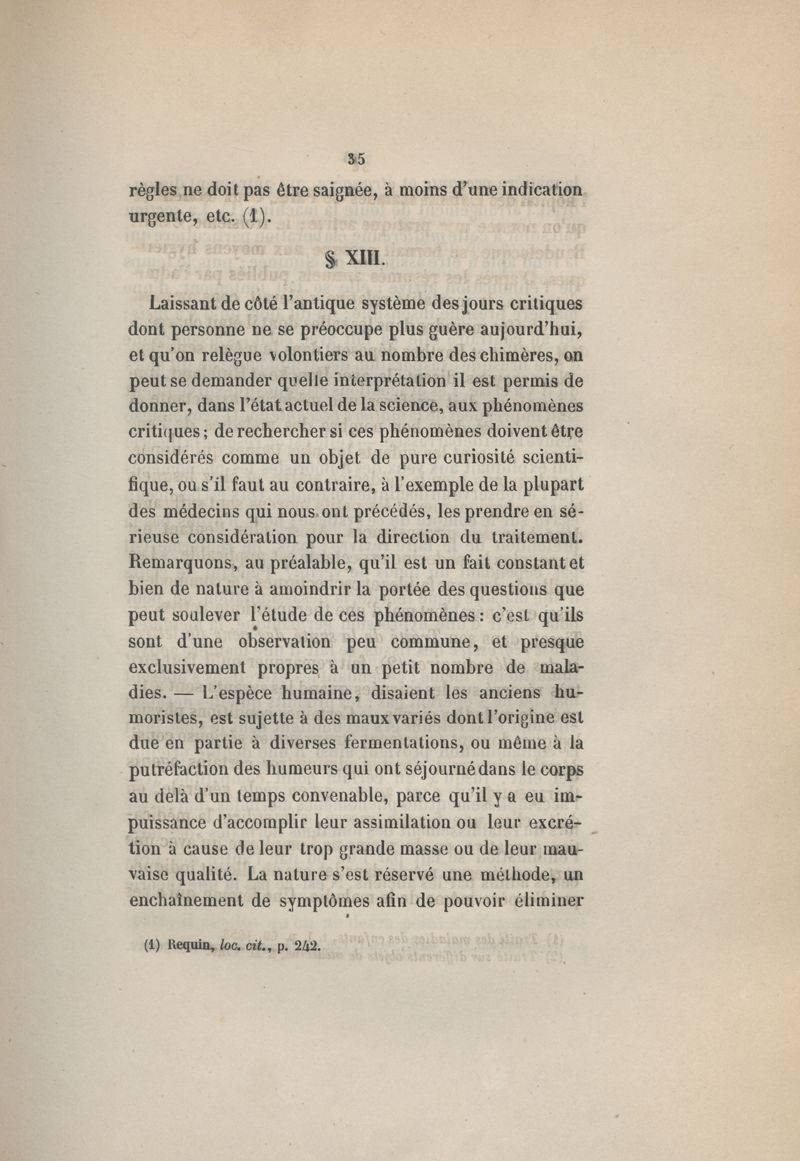 35

règles ne doit pas être saignée, à moins d'une indication urgente, etc. (1).

§ XIII.

Laissant de côté l'antique système des jours critiques dont personne ne se préoccupe plus guère aujourd'hui, et qu'on relègue volontiers au nombre des chimères, on peut se demander quelle interprétation il est permis de donner, dans l'état actuel de la science, aux phénomènes critiques; de rechercher si ces phénomènes doivent être considérés comme un objet de pure curiosité scientifique, ou s'il faut au contraire, à l'exemple de la plupart des médecins qui nous ont précédés, les prendre en sérieuse considération pour la direction du traitement. Remarquons, au préalable, qu'il est un fait constant et bien de nature à amoindrir la portée des questions que peut soulever l'étude de ces phénomènes : c'est qu'ils sont d'une observation peu commune, et presque exclusivement propres à un petit nombre de maladies. — L'espèce humaine, disaient les anciens humoristes, est sujette à des maux variés dont l'origine est due en partie à diverses fermentations, ou même à la putréfaction des humeurs qui ont séjourné dans le corps au delà d'un temps convenable, parce qu'il y a eu impuissance d'accomplir leur assimilation ou leur excrétion à cause de leur trop grande masse ou de leur mauvaise qualité. La nature s'est réservé une méthode, un enchaînement de symptômes afin de pouvoir éliminer

(1) Requin, loc. cit., p. 242.